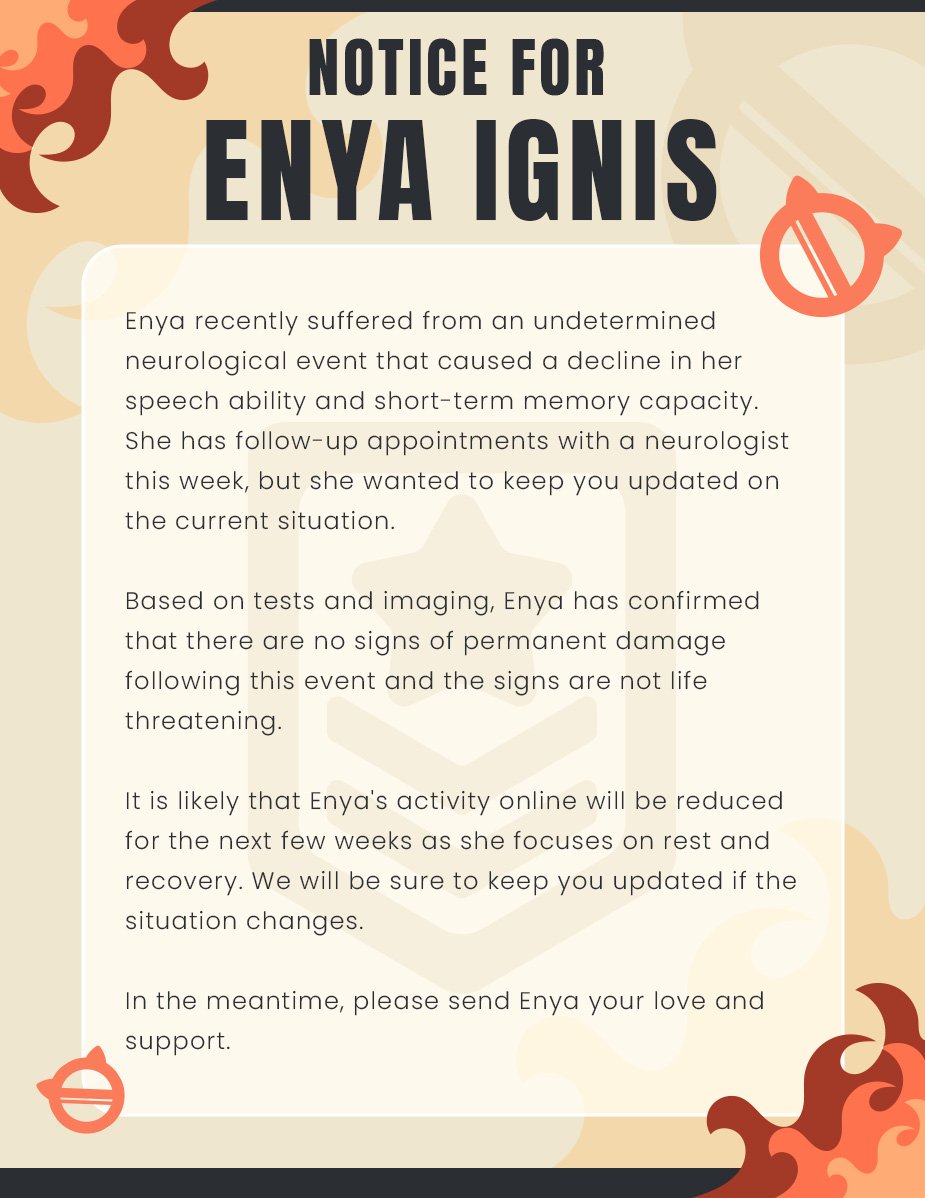 NOTICE FOR
ENYA IGNIS

Enya recently suffered from an undetermined neurological event that caused a decline in her speech ability and short-term memory capacity. She has follow-up appointments with a neurologist this week, but she wanted to keep you updated on the current situation.

Based on tests and imaging, Enya has confirmed that there are no signs of permanent damage following this event and the signs are not life threatening.

It is likely that Enya's activity online will be reduced for the next few weeks as she focuses on rest and recovery. We will be sure to keep you updated if the situation changes.

In the meantime, please send Enya your love and support.